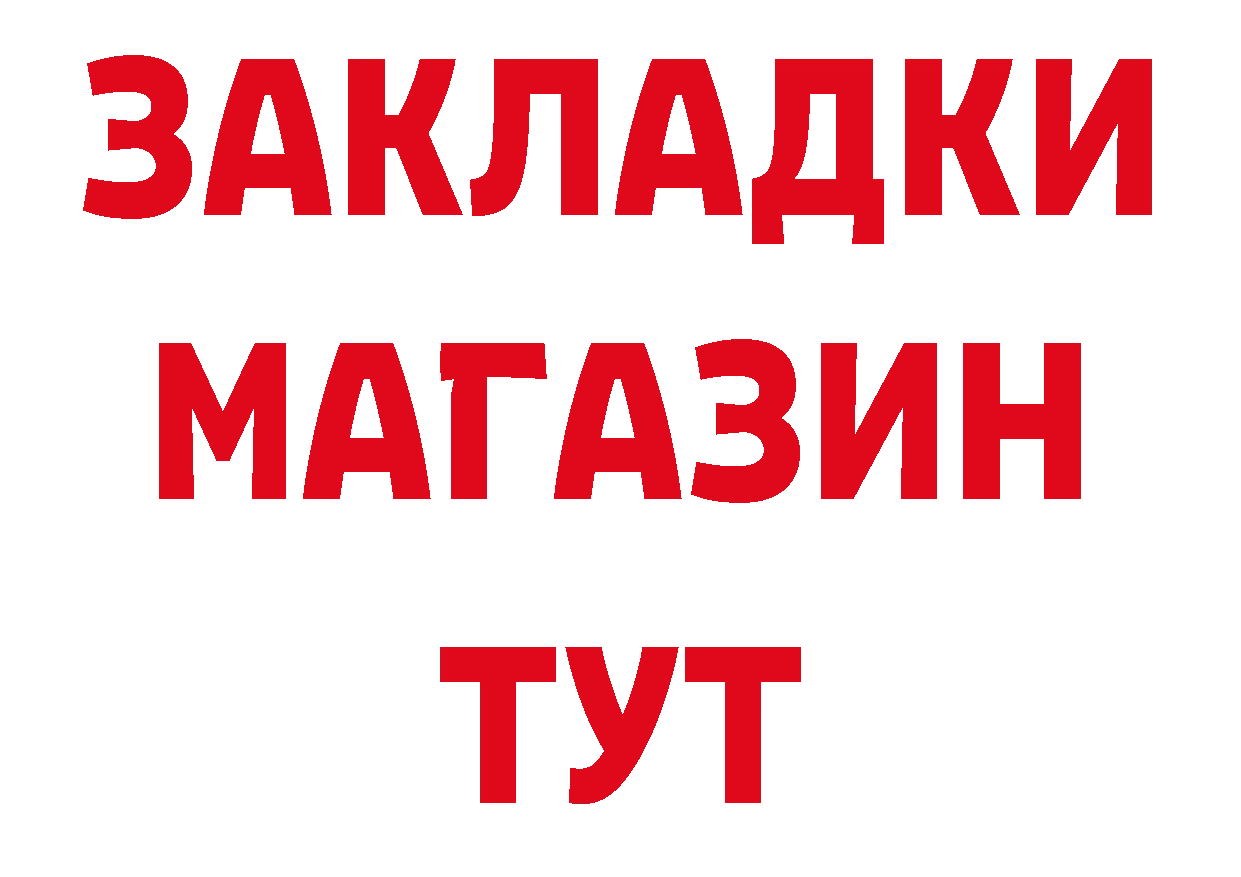 ЗАКЛАДКИ
МАГАЗИН
ТУТ